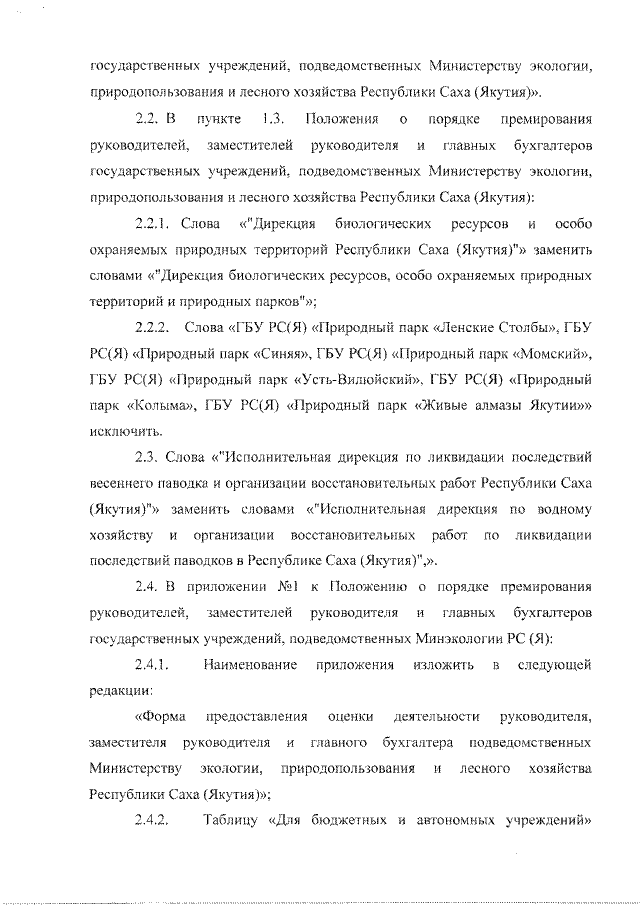 государственных учреждений, подведомственных Министерству экологии, природопользования и лесного хозяйства Республики Саха (Якутия)».

2.2. В пункте 1.3. Положения о порядке премирования руководителей, заместителей руководителя и главных бухгалтеров государственных учреждений, подведомственных Министерству экологии, природопользования и лесного хозяйства Республики Саха (Якутия):

2.2.1. Слова «"Дирекция биологических ресурсов и особо охраняемых природных территорий Республики Саха (Якутия)"» заменить словами «"Дирекция биологических ресурсов, особо охраняемых природных территорий и природных парков"»;

2.2.2. Слова «ГБУ РС(Я) «Природный парк «Ленские Столбы», ГБУ РС(Я) «Природный парк «Синяя», ГБУ РС(Я) «Природный парк «Момский», ГБУ РС(Я) «Природный парк «Усть-Вилюйский», ГБУ РС(Я) «Природный парк «Колыма», ГБУ РС(Я) «Природный парк «Живые алмазы Якутии»» исключить.

2.3. Слова «"Исполнительная дирекция по ликвидации последствий весеннего паводка и организации восстановительных работ Республики Саха (Якутия)"» заменить словами «"Исполнительная дирекция по водному хозяйству и организации восстановительных работ по ликвидации последствий паводков в Республике Саха (Якутия)",».

2.4. В приложении №1 к Положению о порядке премирования руководителей, заместителей руководителя и главных бухгалтеров государственных учреждений, подведомственных Минэкологии РС (Я):

2.4.1. Наименование приложения изложить в следующей редакции:

«Форма предоставления оценки деятельности руководителя, заместителя руководителя и главного бухгалтера подведомственных Министерству экологии, природопользования и лесного хозяйства Республики Саха (Якутия)»;

2.4.2. Таблицу «Для бюджетных и автономных учреждений»